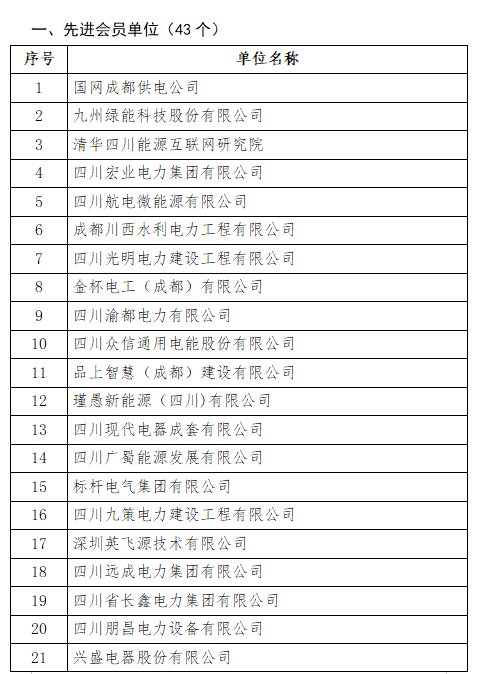 一、先进会员单位（43 个）

| 序号 | 单位名称 |
|---|---|
| 1 | 国网成都供电公司 |
| 2 | 九州绿能科技股份有限公司 |
| 3 | 清华四川能源互联网研究院 |
| 4 | 四川宏业电力集团有限公司 |
| 5 | 四川航电微能源有限公司 |
| 6 | 成都川西水利电力工程有限公司 |
| 7 | 四川光明电力建设工程有限公司 |
| 8 | 金杯电工（成都）有限公司 |
| 9 | 四川渝都电力有限公司 |
| 10 | 四川众信通用电能股份有限公司 |
| 11 | 品上智慧（成都）建设有限公司 |
| 12 | 瑾恩新能源（四川）有限公司 |
| 13 | 四川现代电器成套有限公司 |
| 14 | 四川广蜀能源发展有限公司 |
| 15 | 标杆电气集团有限公司 |
| 16 | 四川九策电力建设工程有限公司 |
| 17 | 深圳英飞源技术有限公司 |
| 18 | 四川远成电力集团有限公司 |
| 19 | 四川省长鑫电力集团有限公司 |
| 20 | 四川朋昌电力设备有限公司 |
| 21 | 兴盛电器股份有限公司 |